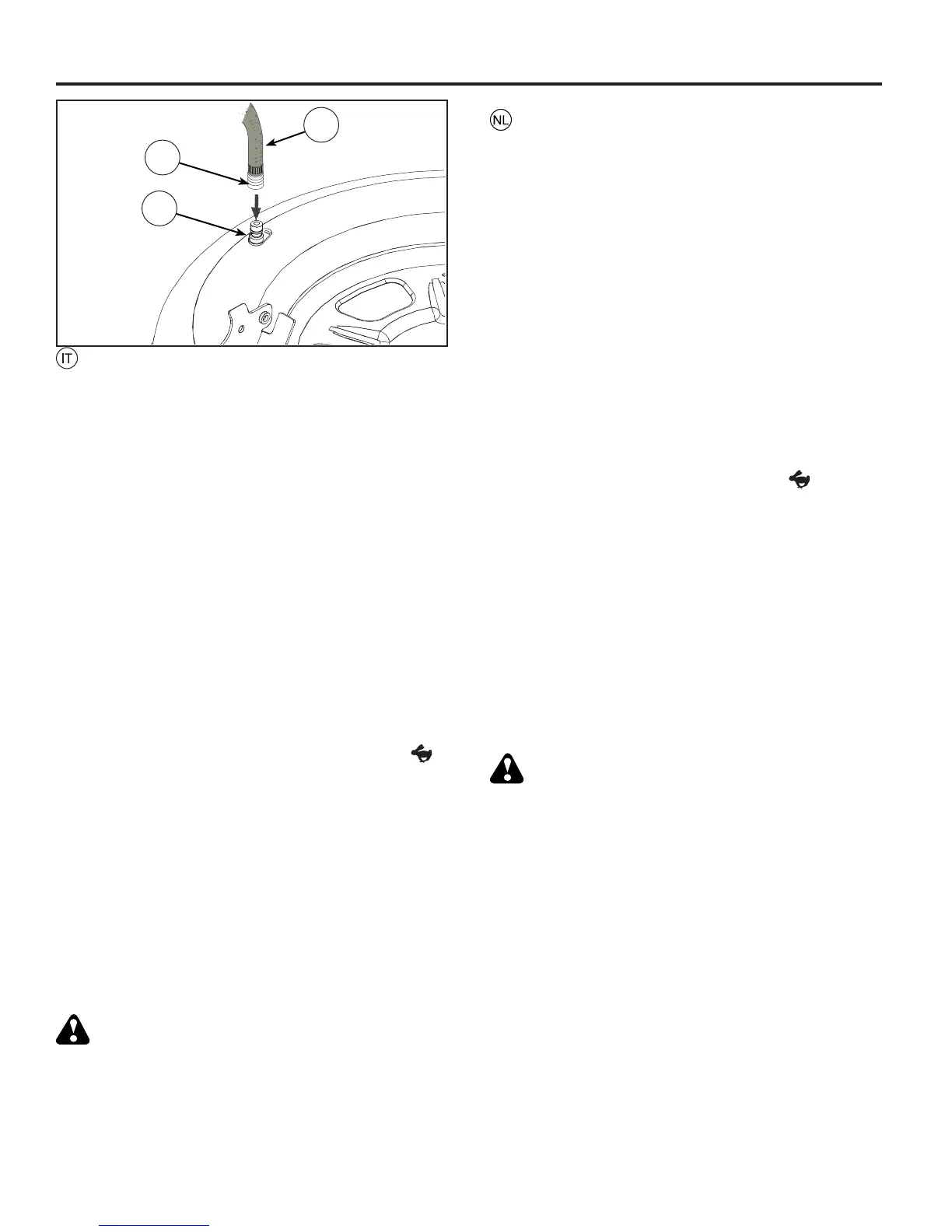 NL

IT